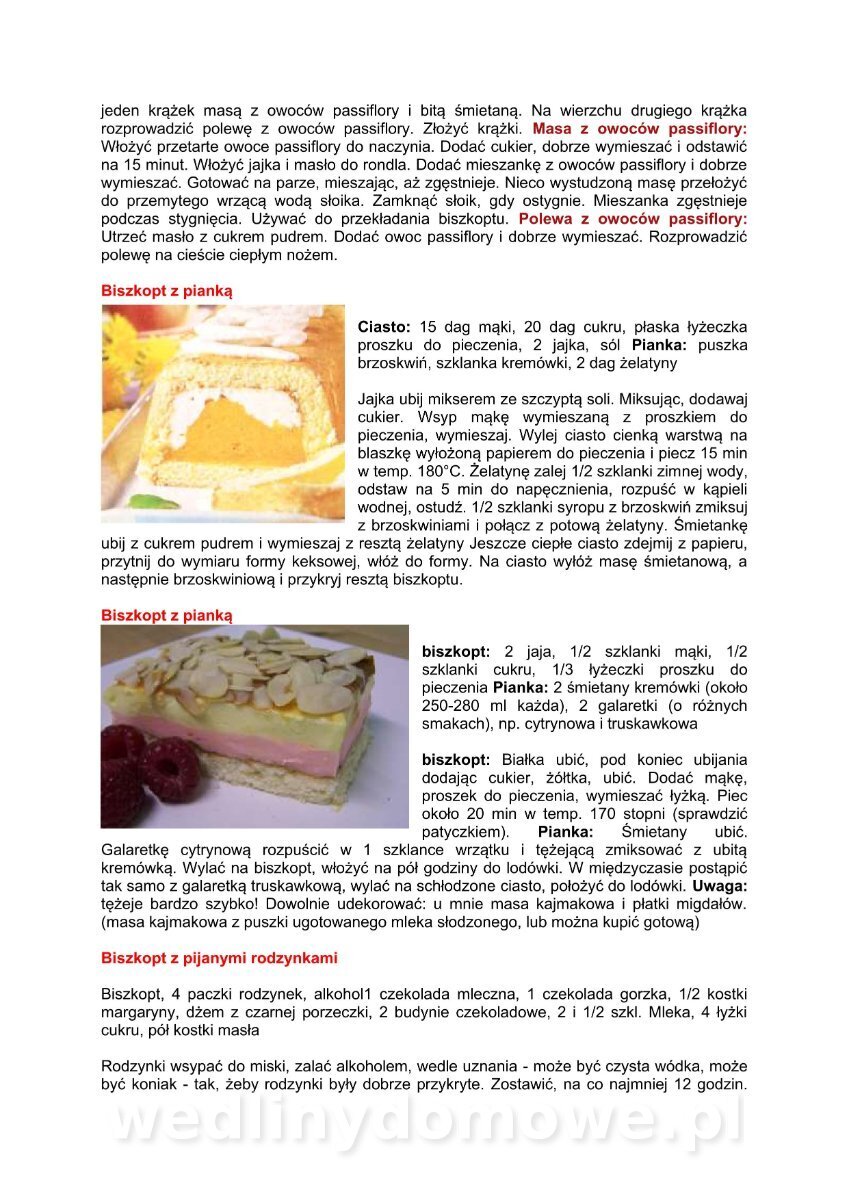 jeden krążek masą z owoców passiflory i bitą śmietaną. Na wierzchu drugiego krążka rozprowadzić polewę z owoców passiflory. Złożyć krążki. Masa z owoców passiflory: Włożyć przetarte owoce passiflory do naczynia. Dodać cukier, dobrze wymieszać i odstawić na 15 minut. Włożyć jajka i masło do rondla. Dodać mieszankę z owoców passiflory i dobrze wymieszać. Gotować na parze, mieszając, aż zgęstnieje. Nieco wystudzoną masę przełożyć do przemytego wrzącą wodą słoika. Zamknąć słoik, gdy ostygnie. Mieszanka zgęstnieje podczas stygnięcia. Używać do przekładania biszkoptu. Polewa z owoców passiflory: Utrzeć masło z cukrem pudrem. Dodać owoc passiflory i dobrze wymieszać. Rozprowadzić polewę na cieście ciepłym nożem.

Biszkopt z pianką

Ciasto: 15 dag mąki, 20 dag cukru, płaska łyżeczka proszku do pieczenia, 2 jajka, sól Pianka: puszka brzoskwiń, szklanka kremówki, 2 dag żelatyny

Jajka ubij mikserem ze szczyptą soli. Miksując, dodawaj cukier. Wsyp mąkę wymieszaną z proszkiem do pieczenia, wymieszaj. Wylej ciasto cienką warstwą na blaszkę wyłożoną papierem do pieczenia i piecz 15 min w temp. 180°C. Żelatynę zalej 1/2 szklanki zimnej wody, odstaw na 5 min do napęcznienia, rozpuść w kąpieli wodnej, ostudź. 1/2 szklanki syropu z brzoskwiń zmiksuj z brzoskwiniami i połącz z potową żelatyny. Śmietankę ubij z cukrem pudrem i wymieszaj z resztą żelatyny Jeszcze ciepłe ciasto zdejmij z papieru, przytnij do wymiaru formy keksowej, włóż do formy. Na ciasto wyłóż masę śmietanową, a następnie brzoskwiniową i przykryj resztą biszkoptu.

Biszkopt z pianką

biszkopt: 2 jaja, 1/2 szklanki mąki, 1/2 szklanki cukru, 1/3 łyżeczki proszku do pieczenia Pianka: 2 śmietany kremówki (około 250-280 ml każda), 2 galaretki (o różnych smakach), np. cytrynowa i truskawkowa

biszkopt: Białka ubić, pod koniec ubijania dodając cukier, żółtka, ubić. Dodać mąkę, proszek do pieczenia, wymieszać łyżką. Piec około 20 min w temp. 170 stopni (sprawdzić patyczkiem). Pianka: Śmietany ubić. Galaretkę cytrynową rozpuścić w 1 szklance wrzątku i tężejącą zmiksować z ubitą kremówką. Wylać na biszkopt, włożyć na pół godziny do lodówki. W międzyczasie postąpić tak samo z galaretką truskawkową, wylać na schłodzone ciasto, położyć do lodówki. Uwaga: tężeje bardzo szybko! Dowolnie udekorować: u mnie masa kajmakowa i płatki migdałów. (masa kajmakowa z puszki ugotowanego mleka słodzonego, lub można kupić gotową)

Biszkopt z pijanymi rodzynkami

Biszkopt, 4 paczki rodzynek, alkohol1 czekolada mleczna, 1 czekolada gorzka, 1/2 kostki margaryny, dżem z czarnej porzeczki, 2 budynie czekoladowe, 2 i 1/2 szkl. Mleka, 4 łyżki cukru, pół kostki masła

Rodzynki wsypać do miski, zalać alkoholem, wedle uznania - może być czysta wódka, może być koniak - tak, żeby rodzynki były dobrze przykryte. Zostawić, na co najmniej 12 godzin.

wedlinydomowe.pl